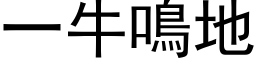 一牛鳴地